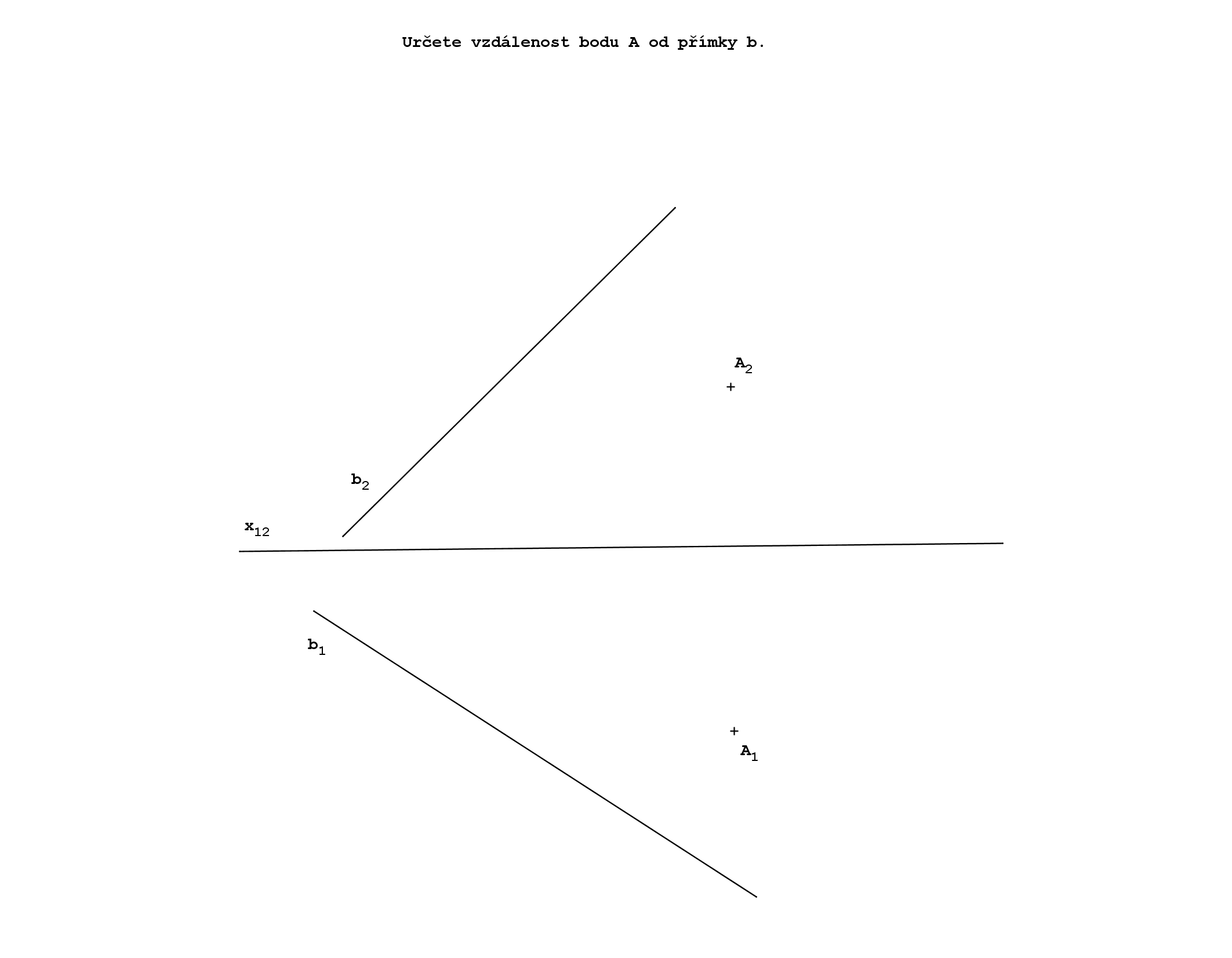 Určete vzdálenost bodu A od přímky b.

$A_2$

$b_2$

$x_{12}$

$b_1$

$A_1$